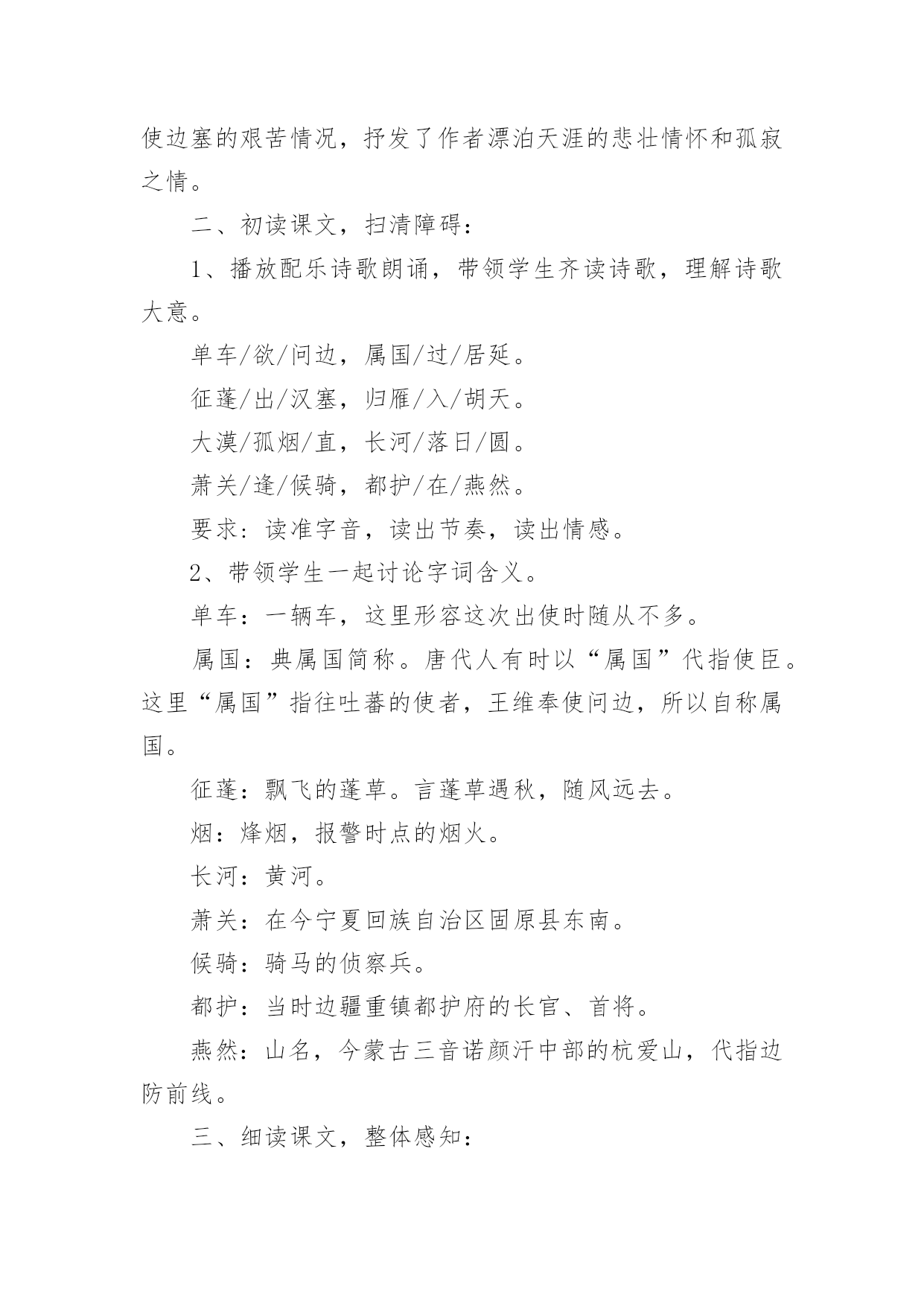 使边塞的艰苦情况，抒发了作者漂泊天涯的悲壮情怀和孤寂之情。

二、初读课文，扫清障碍：

1、播放配乐诗歌朗诵，带领学生齐读诗歌，理解诗歌大意。

单车/欲/问边，属国/过/居延。

征蓬/出/汉塞，归雁/入/胡天。

大漠/孤烟/直，长河/落日/圆。

萧关/逢/候骑，都护/在/燕然。

要求：读准字音，读出节奏，读出情感。

2、带领学生一起讨论字词含义。

单车：一辆车，这里形容这次出使时随从不多。

属国：典属国简称。唐代人有时以“属国”代指使臣。这里“属国”指往吐蕃的使者，王维奉使问边，所以自称属国。

征蓬：飘飞的蓬草。言蓬草遇秋，随风远去。

烟：烽烟，报警时点的烟火。

长河：黄河。

萧关：在今宁夏回族自治区固原县东南。

候骑：骑马的侦察兵。

都护：当时边疆重镇都护府的长官、首将。

燕然：山名，今蒙古三音诺颜汗中部的杭爱山，代指边防前线。

三、细读课文，整体感知：